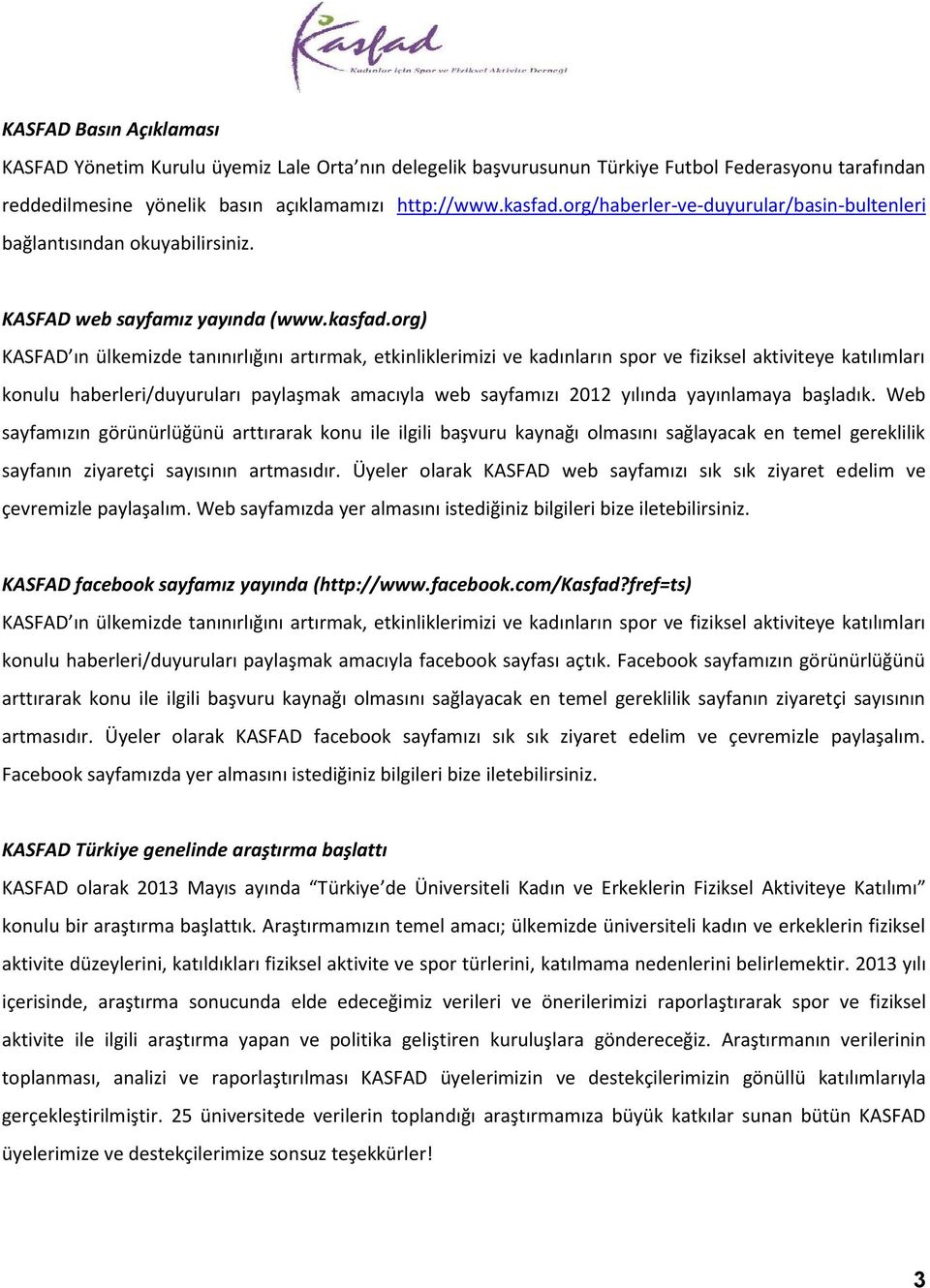 Kasfad
Kadınlar için Spor ve Fiziksel Aktivite Derneği

KASFAD Basın Açıklaması

KASFAD Yönetim Kurulu üyemiz Lale Orta'nın delegelik başvurusunun Türkiye Futbol Federasyonu tarafından reddedilmesine yönelik basın açıklamamızı http://www.kasfad.org/haberler-ve-duyurular/basin-bultenleri bağlantısından okuyabilirsiniz.

KASFAD web sayfamız yayında (www.kasfad.org)

KASFAD'ın ülkemizde tanınırlığını artırmak, etkinliklerimizi ve kadınların spor ve fiziksel aktiviteye katılımları konulu haberleri/duyuruları paylaşmak amacıyla web sayfamızı 2012 yılında yayınlamaya başladık. Web sayfamızın görünürlüğünü arttırarak konu ile ilgili başvuru kaynağı olmasını sağlayacak en temel gereklilik sayfanın ziyaretçi sayısının artmasıdır. Üyeler olarak KASFAD web sayfamızı sık sık ziyaret edelim ve çevremizle paylaşalım. Web sayfamızda yer almasını istediğiniz bilgileri bize iletebilirsiniz.

KASFAD facebook sayfamız yayında (http://www.facebook.com/Kasfad?fref=ts)

KASFAD'ın ülkemizde tanınırlığını artırmak, etkinliklerimizi ve kadınların spor ve fiziksel aktiviteye katılımları konulu haberleri/duyuruları paylaşmak amacıyla facebook sayfası açtık. Facebook sayfamızın görünürlüğünü arttırarak konu ile ilgili başvuru kaynağı olmasını sağlayacak en temel gereklilik sayfanın ziyaretçi sayısının artmasıdır. Üyeler olarak KASFAD facebook sayfamızı sık sık ziyaret edelim ve çevremizle paylaşalım. Facebook sayfamızda yer almasını istediğiniz bilgileri bize iletebilirsiniz.

KASFAD Türkiye genelinde araştırma başlattı

KASFAD olarak 2013 Mayıs ayında "Türkiye'de Üniversiteli Kadın ve Erkeklerin Fiziksel Aktiviteye Katılımı" konulu bir araştırma başlattık. Araştırmamızın temel amacı; ülkemizde üniversiteli kadın ve erkeklerin fiziksel aktivite düzeylerini, katıldıkları fiziksel aktivite ve spor türlerini, katılmama nedenlerini belirlemektir. 2013 yılı içerisinde, araştırma sonucunda elde edeceğimiz verileri ve önerilerimizi raporlaştırarak spor ve fiziksel aktivite ile ilgili araştırma yapan ve politika geliştiren kuruluşlara göndereceğiz. Araştırmanın verilerinin toplanması, analizi ve raporlaştırılması KASFAD üyelerimizin ve destekçilerimizin gönüllü katılımlarıyla gerçekleştirilmiştir. 25 üniversitede verilerin toplandığı araştırmamıza büyük katkılar sunan bütün KASFAD üyelerimize ve destekçilerimize sonsuz teşekkürler!

3